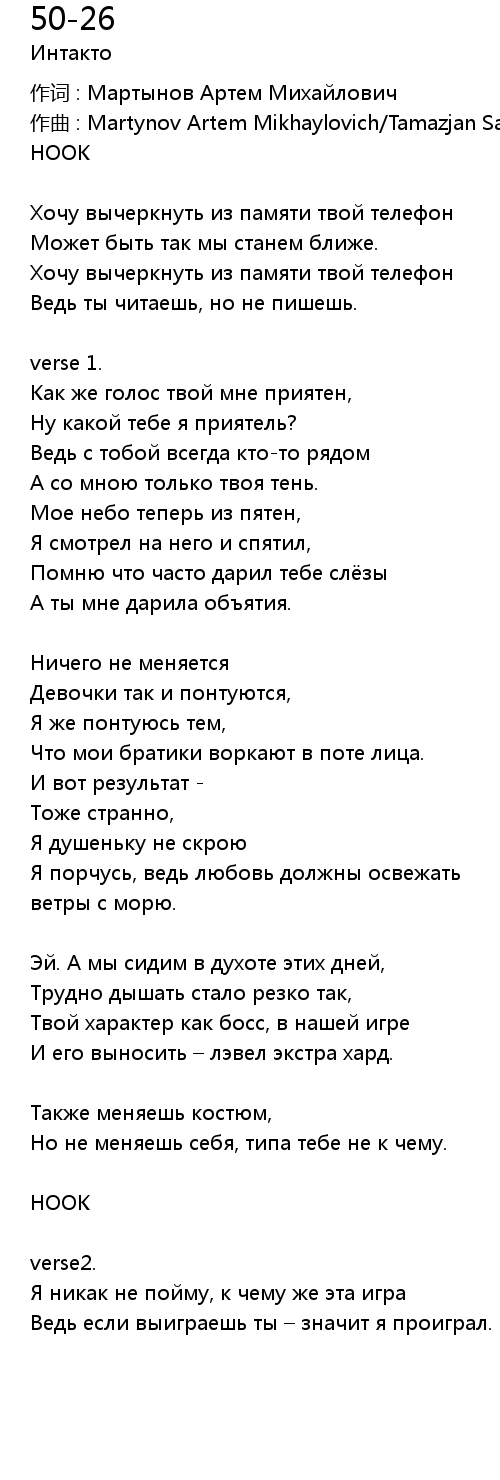 50-26
Интакто

作词 : Мартынов Артем Михайлович
作曲 : Martynov Artem Mikhaylovich/Tamazjan Sa
HOOK

Хочу вычеркнуть из памяти твой телефон
Может быть так мы станем ближе.
Хочу вычеркнуть из памяти твой телефон
Ведь ты читаешь, но не пишешь.

verse 1.
Как же голос твой мне приятен,
Ну какой тебе я приятель?
Ведь с тобой всегда кто-то рядом
А со мною только твоя тень.
Мое небо теперь из пятен,
Я смотрел на него и спятил,
Помню что часто дарил тебе слёзы
А ты мне дарила объятия.

Ничего не меняется
Девочки так и понтуются,
Я же понтуюсь тем,
Что мои братики воркают в поте лица.
И вот результат -
Тоже странно,
Я душеньку не скрою
Я порчусь, ведь любовь должны освежать ветры с морю.

Эй. А мы сидим в духоте этих дней,
Трудно дышать стало резко так,
Твой характер как босс, в нашей игре
И его выносить – лэвел экстра хард.

Также меняешь костюм,
Но не меняешь себя, типа тебе не к чему.

HOOK

verse2.
Я никак не пойму, к чему же эта игра
Ведь если выиграешь ты – значит я проиграл.